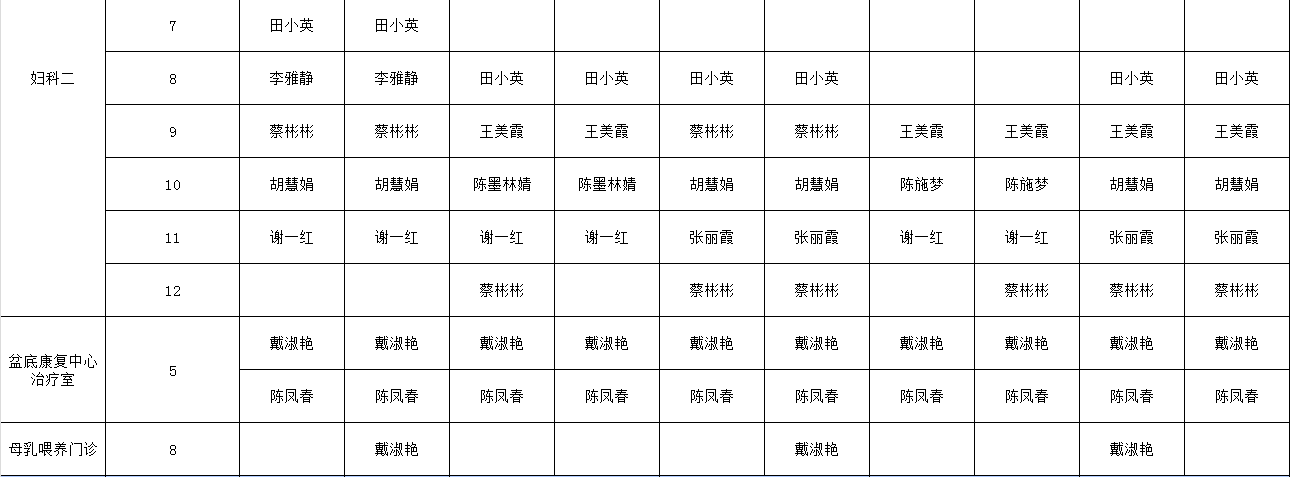 |  |  |  |  |  |  |  |  |  |  |  |  |
|---|---|---|---|---|---|---|---|---|---|---|---|
| 妇科二 | 7 | 田小英 | 田小英 |  |  |  |  |  |  |  |  |
|  | 8 | 李雅静 | 李雅静 | 田小英 | 田小英 | 田小英 | 田小英 |  |  | 田小英 | 田小英 |
|  | 9 | 蔡彬彬 | 蔡彬彬 | 王美霞 | 王美霞 | 蔡彬彬 | 蔡彬彬 | 王美霞 | 王美霞 | 王美霞 | 王美霞 |
|  | 10 | 胡慧娟 | 胡慧娟 | 陈墨林婧 | 陈墨林婧 | 胡慧娟 | 胡慧娟 | 陈施梦 | 陈施梦 | 胡慧娟 | 胡慧娟 |
|  | 11 | 谢一红 | 谢一红 | 谢一红 | 谢一红 | 张丽霞 | 张丽霞 | 谢一红 | 谢一红 | 张丽霞 | 张丽霞 |
|  | 12 |  |  | 蔡彬彬 |  | 蔡彬彬 | 蔡彬彬 |  | 蔡彬彬 | 蔡彬彬 | 蔡彬彬 |
| 盆底康复中心治疗室 | 5 | 戴淑艳 | 戴淑艳 | 戴淑艳 | 戴淑艳 | 戴淑艳 | 戴淑艳 | 戴淑艳 | 戴淑艳 | 戴淑艳 | 戴淑艳 |
|  |  | 陈凤春 | 陈凤春 | 陈凤春 | 陈凤春 | 陈凤春 | 陈凤春 | 陈凤春 | 陈凤春 | 陈凤春 | 陈凤春 |
| 母乳喂养门诊 | 8 |  | 戴淑艳 |  |  |  | 戴淑艳 |  |  | 戴淑艳 |  |